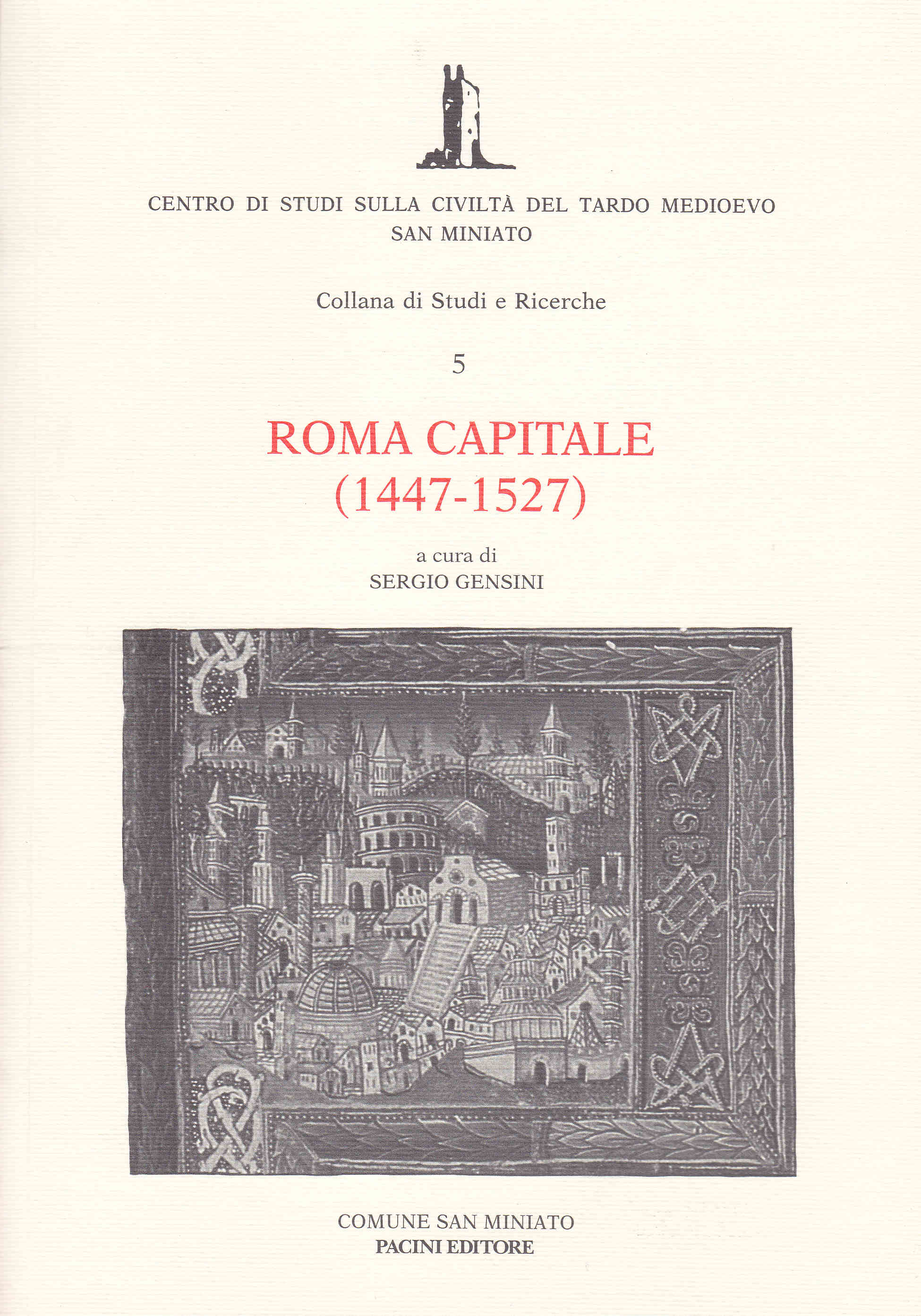 CENTRO DI STUDI SULLA CIVILTÀ DEL TARDO MEDIOEVO
SAN MINIATO

Collana di Studi e Ricerche

5

ROMA CAPITALE
(1447-1527)

a cura di
SERGIO GENSINI

COMUNE SAN MINIATO
PACINI EDITORE